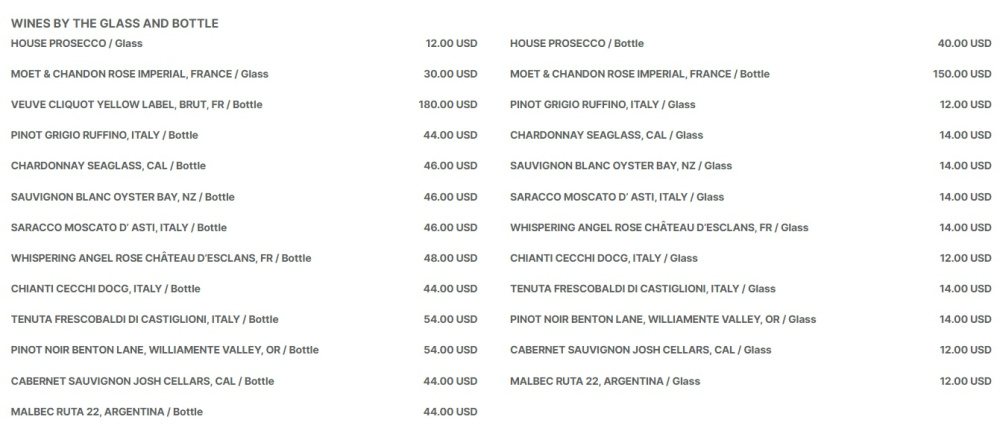 WINES BY THE GLASS AND BOTTLE

HOUSE PROSECCO / Glass 12.00 USD

MOET & CHANDON ROSE IMPERIAL, FRANCE / Glass 30.00 USD

VEUVE CLIQUOT YELLOW LABEL, BRUT, FR / Bottle 180.00 USD

PINOT GRIGIO RUFFINO, ITALY / Bottle 44.00 USD

CHARDONNAY SEAGLASS, CAL / Bottle 46.00 USD

SAUVIGNON BLANC OYSTER BAY, NZ / Bottle 46.00 USD

SARACCO MOSCATO D' ASTI, ITALY / Bottle 46.00 USD

WHISPERING ANGEL ROSE CHÂTEAU D'ESCLANS, FR / Bottle 48.00 USD

CHIANTI CECCHI DOCG, ITALY / Bottle 44.00 USD

TENUTA FRESCOBALDI DI CASTIGLIONI, ITALY / Bottle 54.00 USD

PINOT NOIR BENTON LANE, WILLIAMENTE VALLEY, OR / Bottle 54.00 USD

CABERNET SAUVIGNON JOSH CELLARS, CAL / Bottle 44.00 USD

MALBEC RUTA 22, ARGENTINA / Bottle 44.00 USD

HOUSE PROSECCO / Bottle 40.00 USD

MOET & CHANDON ROSE IMPERIAL, FRANCE / Bottle 150.00 USD

PINOT GRIGIO RUFFINO, ITALY / Glass 12.00 USD

CHARDONNAY SEAGLASS, CAL / Glass 14.00 USD

SAUVIGNON BLANC OYSTER BAY, NZ / Glass 14.00 USD

SARACCO MOSCATO D' ASTI, ITALY / Glass 14.00 USD

WHISPERING ANGEL ROSE CHÂTEAU D'ESCLANS, FR / Glass 14.00 USD

CHIANTI CECCHI DOCG, ITALY / Glass 12.00 USD

TENUTA FRESCOBALDI DI CASTIGLIONI, ITALY / Glass 14.00 USD

PINOT NOIR BENTON LANE, WILLIAMENTE VALLEY, OR / Glass 14.00 USD

CABERNET SAUVIGNON JOSH CELLARS, CAL / Glass 12.00 USD

MALBEC RUTA 22, ARGENTINA / Glass 12.00 USD